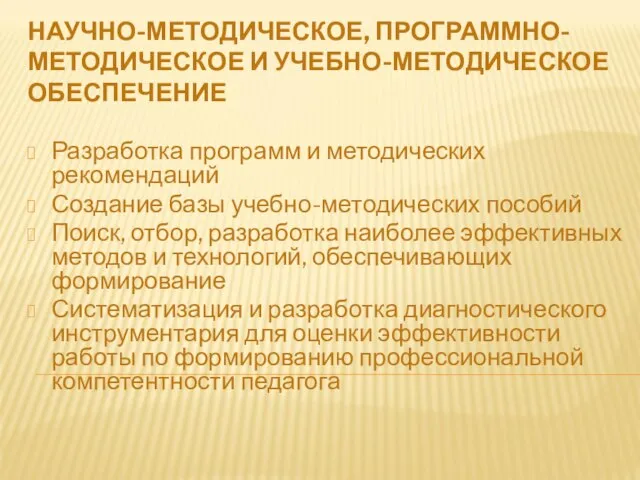 НАУЧНО-МЕТОДИЧЕСКОЕ, ПРОГРАММНО-МЕТОДИЧЕСКОЕ И УЧЕБНО-МЕТОДИЧЕСКОЕ ОБЕСПЕЧЕНИЕ

Разработка программ и методических рекомендаций

Создание базы учебно-методических пособий

Поиск, отбор, разработка наиболее эффективных методов и технологий, обеспечивающих формирование

Систематизация и разработка диагностического инструментария для оценки эффективности работы по формированию профессиональной компетентности педагога